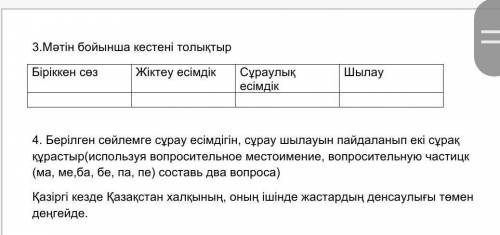 3.Мәтін бойынша кестені толықтыр

| Біріккен сөз | Жіктеу есімдік | Сұраулық есімдік | Шылау |
|---|---|---|---|
| | | | |

4. Берілген сөйлемге сұрау есімдігін, сұрау шылауын пайдаланып екі сұрақ құрастыр(используя вопросительное местоимение, вопросительную частицк (ма, ме,ба, бе, па, пе) составь два вопроса)

Қазіргі кезде Қазақстан халқының, оның ішінде жастардың денсаулығы төмен деңгейде.